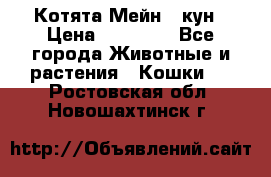 Котята Мейн кун Цена Все города Животные и растения Кошки Ростовская обл Новошахтинск г

http://Объявлений.сайт